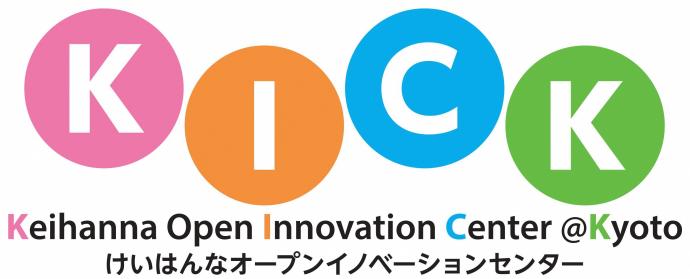 K I C K

Keihanna Open Innovation Center @Kyoto
けいはんなオープンイノベーションセンター